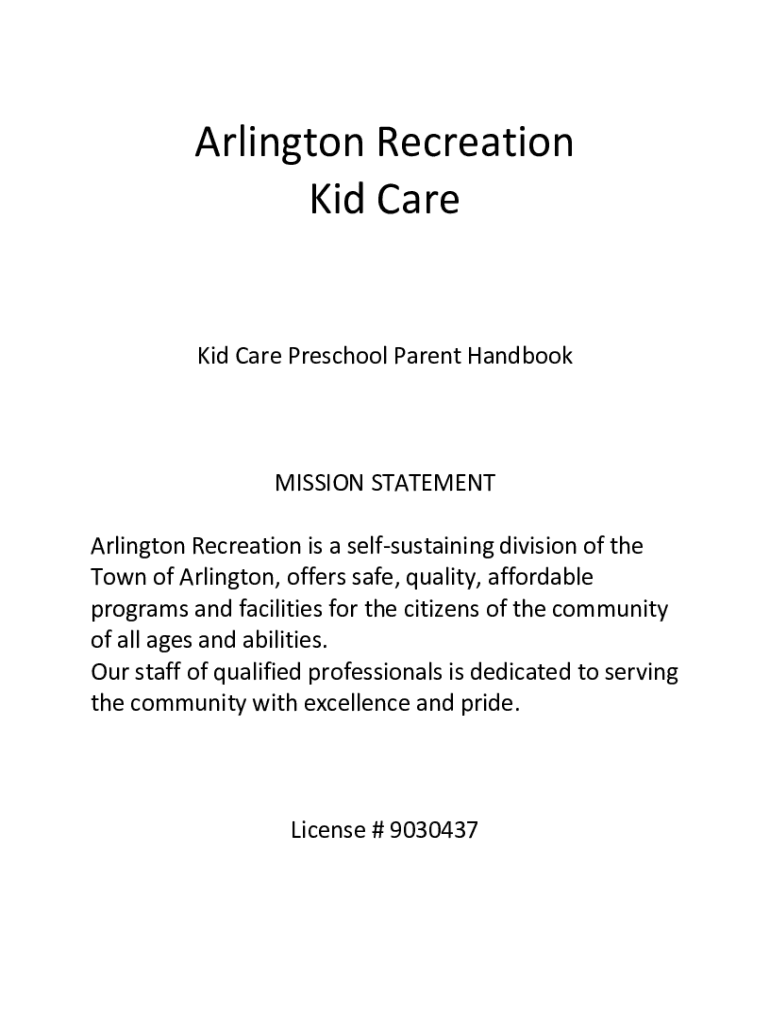 Arlington Recreation
Kid Care

Kid Care Preschool Parent Handbook

MISSION STATEMENT

Arlington Recreation is a self-sustaining division of the Town of Arlington, offers safe, quality, affordable programs and facilities for the citizens of the community of all ages and abilities.
Our staff of qualified professionals is dedicated to serving the community with excellence and pride.

License # 9030437